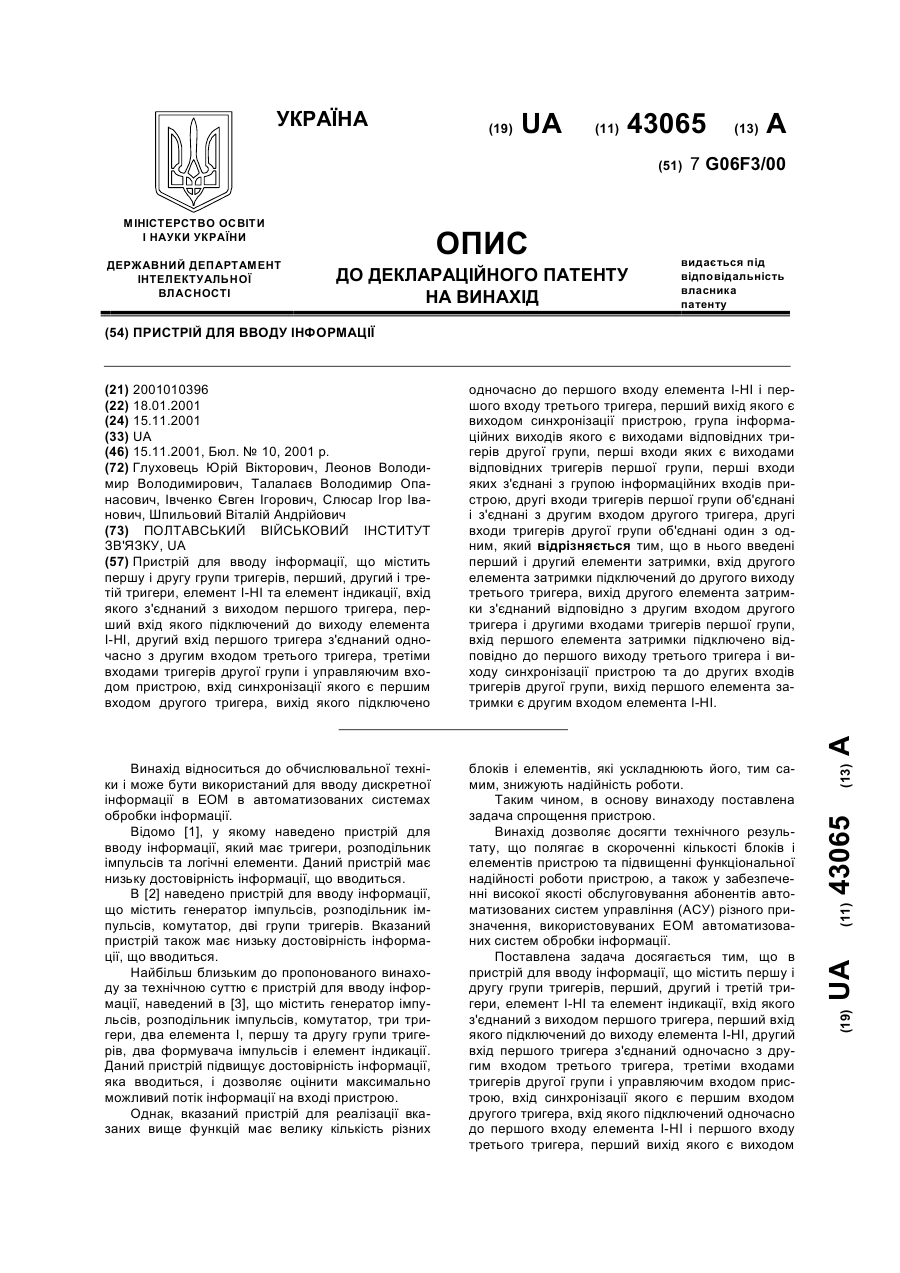 УКРАЇНА

(19) UA (11) 43065 (13) A

(51) 7 G06F3/00

МІНІСТЕРСТВО ОСВІТИ І НАУКИ УКРАЇНИ

ДЕРЖАВНИЙ ДЕПАРТАМЕНТ ІНТЕЛЕКТУАЛЬНОЇ ВЛАСНОСТІ

ОПИС
ДО ДЕКЛАРАЦІЙНОГО ПАТЕНТУ НА ВИНАХІД

видається під відповідальність власника патенту

(54) ПРИСТРІЙ ДЛЯ ВВОДУ ІНФОРМАЦІЇ

(21) 2001010396
(22) 18.01.2001
(24) 15.11.2001
(33) UA
(46) 15.11.2001, Бюл. № 10, 2001 р.
(72) Глуховець Юрій Вікторович, Леонов Володимир Володимирович, Талалаєв Володимир Опанасович, Івченко Євген Ігорович, Слюсар Ігор Іванович, Шпильовий Віталій Андрійович
(73) ПОЛТАВСЬКИЙ ВІЙСЬКОВИЙ ІНСТИТУТ ЗВ'ЯЗКУ, UA
(57) Пристрій для вводу інформації, що містить першу і другу групи тригерів, перший, другий і третій тригери, елемент І-НІ та елемент індикації, вхід якого з'єднаний з виходом першого тригера, перший вхід якого підключений до виходу елемента І-НІ, другий вхід першого тригера з'єднаний одночасно з другим входом третього тригера, третіми входами тригерів другої групи і управляючим входом пристрою, вхід синхронізації якого є першим входом другого тригера, вихід якого підключено одночасно до першого входу елемента І-НІ і першого входу третього тригера, перший вихід якого є виходом синхронізації пристрою, група інформаційних виходів якого є виходами відповідних тригерів другої групи, перші входи яких є виходами відповідних тригерів першої групи, перші входи яких з'єднані з групою інформаційних входів пристрою, другі входи тригерів першої групи об'єднані і з'єднані з другим входом другого тригера, другі входи тригерів другої групи об'єднані один з одним, який відрізняється тим, що в нього введені перший і другий елементи затримки, вхід другого елемента затримки підключений до другого виходу третього тригера, вихід другого елемента затримки з'єднаний відповідно з другим входом другого тригера і другими входами тригерів першої групи, вхід першого елемента затримки підключено відповідно до першого виходу третього тригера і виходу синхронізації пристрою та до других входів тригерів другої групи, вихід першого елемента затримки є другим входом елемента І-НІ.

Винахід відноситься до обчислювальної техніки і може бути використаний для вводу дискретної інформації в ЕОМ в автоматизованих системах обробки інформації.

Відомо [1], у якому наведено пристрій для вводу інформації, який має тригери, розподільник імпульсів та логічні елементи. Даний пристрій має низьку достовірність інформації, що вводиться.

В [2] наведено пристрій для вводу інформації, що містить генератор імпульсів, розподільник імпульсів, комутатор, дві групи тригерів. Вказаний пристрій також має низьку достовірність інформації, що вводиться.

Найбільш близьким до пропонованого винаходу за технічною суттю є пристрій для вводу інформації, наведений в [3], що містить генератор імпульсів, розподільник імпульсів, комутатор, три тригери, два елемента І, першу та другу групи тригерів, два формувача імпульсів і елемент індикації. Даний пристрій підвищує достовірність інформації, яка вводиться, і дозволяє оцінити максимально можливий потік інформації на вході пристрою.

Однак, вказаний пристрій для реалізації вказаних вище функцій має велику кількість різних блоків і елементів, які ускладнюють його, тим самим, знижують надійність роботи.

Таким чином, в основу винаходу поставлена задача спрощення пристрою.

Винахід дозволяє досягти технічного результату, що полягає в скороченні кількості блоків і елементів пристрою та підвищенні функціональної надійності роботи пристрою, а також у забезпеченні високої якості обслуговування абонентів автоматизованих систем управління (АСУ) різного призначення, використовуваних ЕОМ автоматизованих систем обробки інформації.

Поставлена задача досягається тим, що в пристрій для вводу інформації, що містить першу і другу групи тригерів, перший, другий і третій тригери, елемент І-НІ та елемент індикації, вхід якого з'єднаний з виходом першого тригера, перший вхід якого підключений до виходу елемента І-НІ, другий вхід першого тригера з'єднаний одночасно з другим входом третього тригера, третіми входами тригерів другої групи і управляючим входом пристрою, вхід синхронізації якого є першим входом другого тригера, вхід якого підключений одночасно до першого входу елемента І-НІ і першого входу третього тригера, перший вихід якого є виходом

(19) UA (11) 43065 (13) A